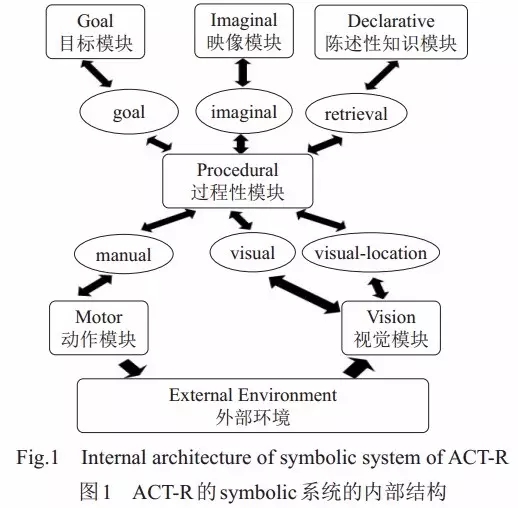 Goal
目标模块

Imaginal
映像模块

Declarative
陈述性知识模块

goal

imaginal

retrieval

Procedural
过程性模块

manual

visual

visual-location

Motor
动作模块

Vision
视觉模块

External Environment
外部环境

Fig.1 Internal architecture of symbolic system of ACT-R
图1 ACT-R的symbolic系统的内部结构